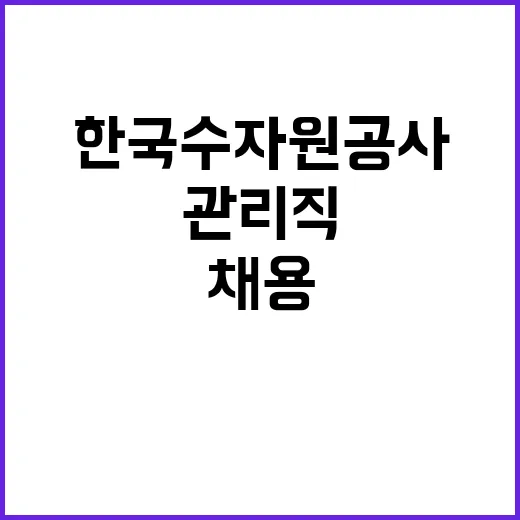 한국수자원공사
관리직
채용